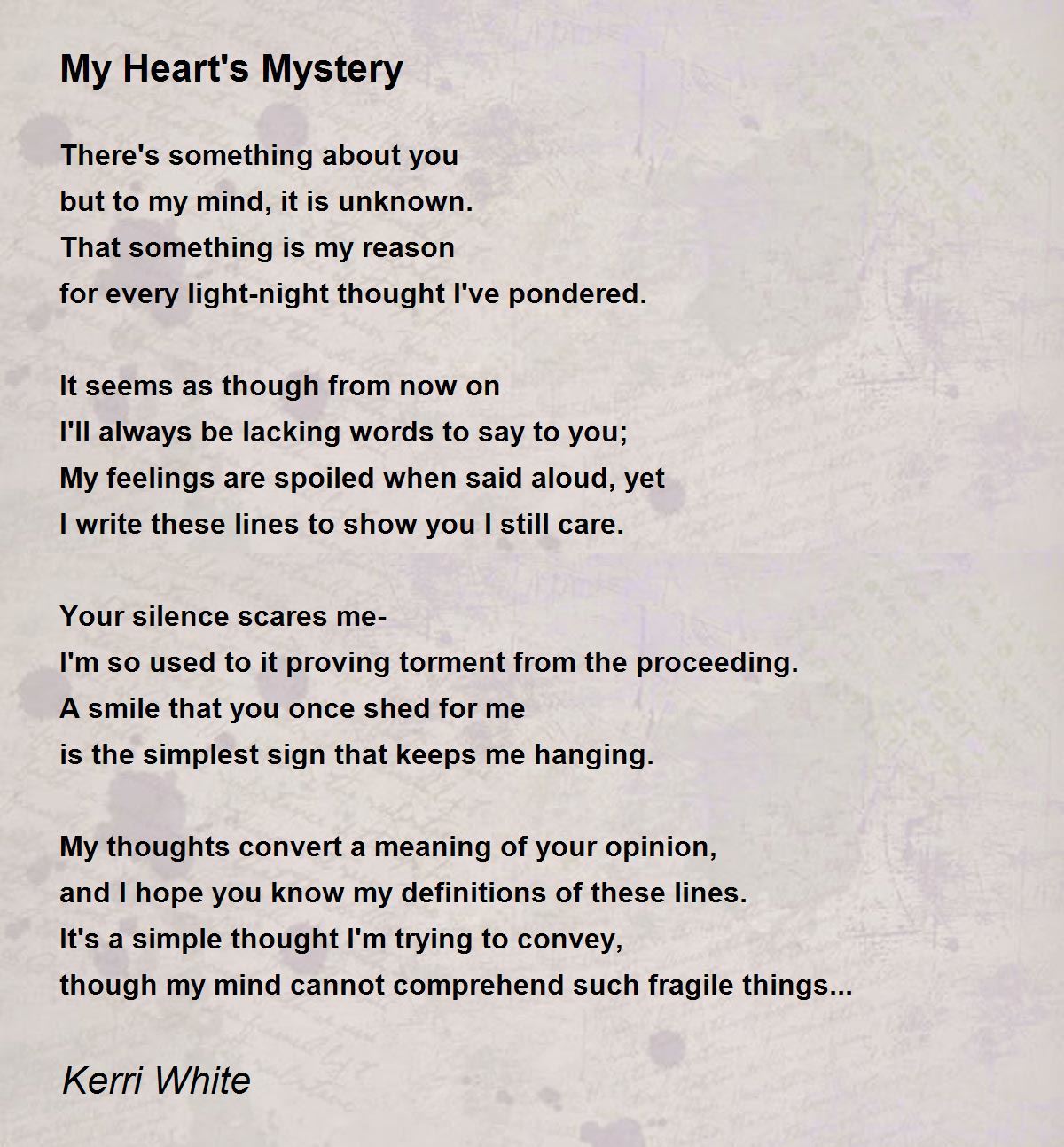 My Heart's Mystery

There's something about you
but to my mind, it is unknown.
That something is my reason
for every light-night thought I've pondered.

It seems as though from now on
I'll always be lacking words to say to you;
My feelings are spoiled when said aloud, yet
I write these lines to show you I still care.

Your silence scares me-
I'm so used to it proving torment from the proceeding.
A smile that you once shed for me
is the simplest sign that keeps me hanging.

My thoughts convert a meaning of your opinion,
and I hope you know my definitions of these lines.
It's a simple thought I'm trying to convey,
though my mind cannot comprehend such fragile things...

Kerri White